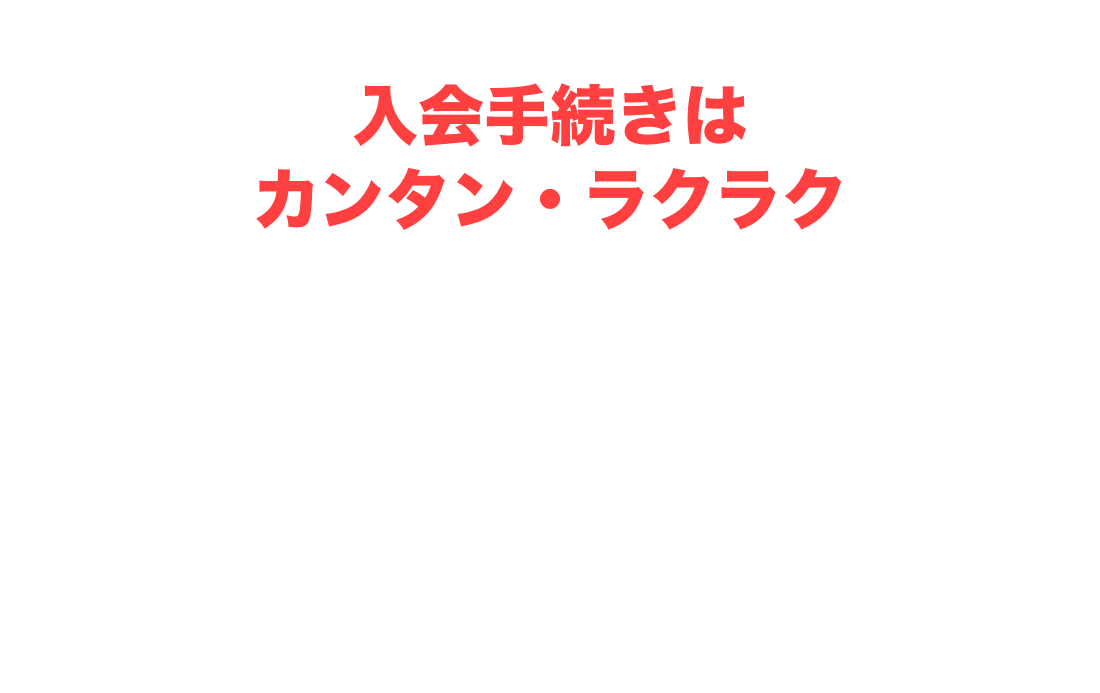 入会手続きは
カンタン・ラクラク